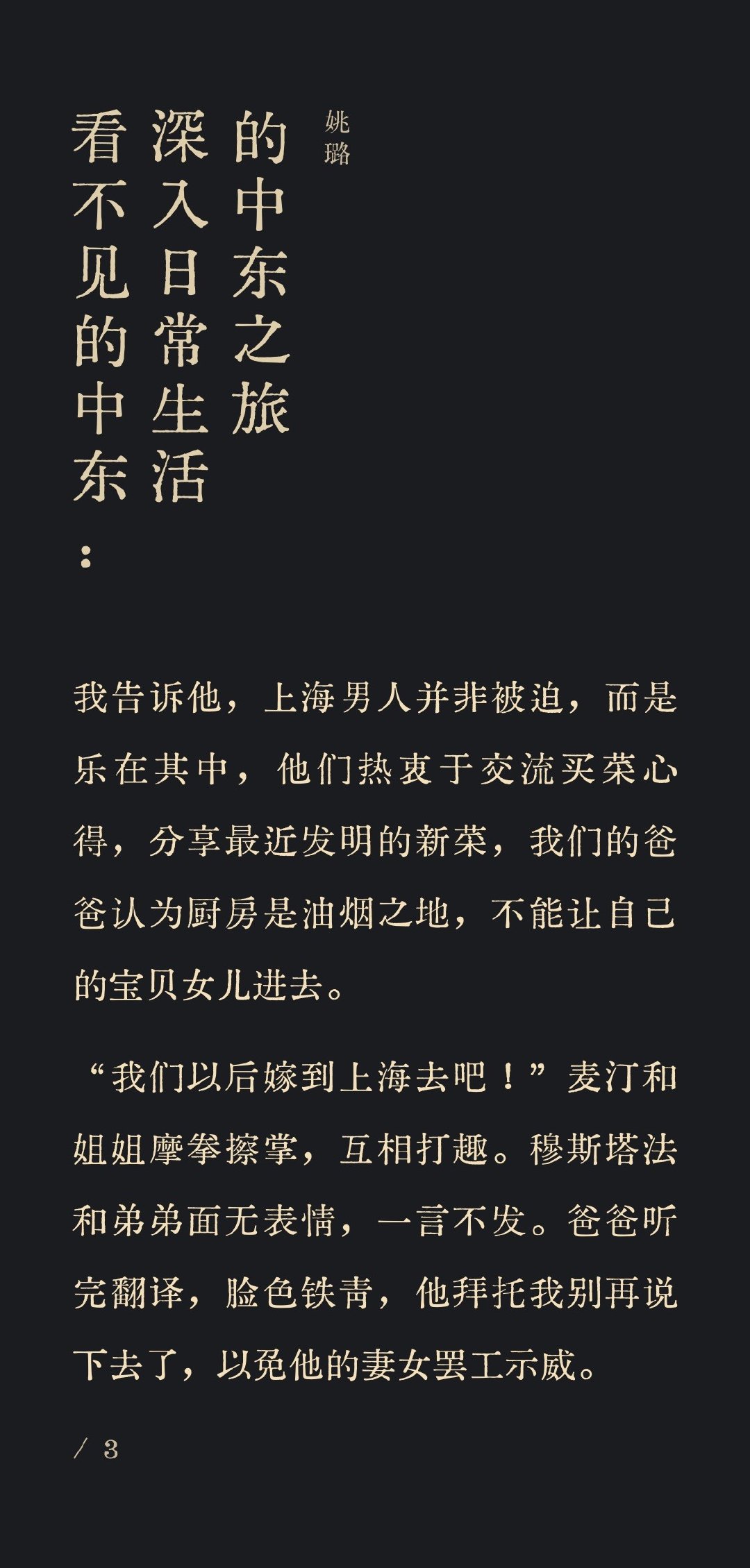 姚璐

的中东之旅

深入日常生活

看不见的中东：

我告诉他，上海男人并非被迫，而是乐在其中，他们热衷于交流买菜心得，分享最近发明的新菜，我们的爸爸认为厨房是油烟之地，不能让自己的宝贝女儿进去。

“我们以后嫁到上海去吧！”麦汀和姐姐摩拳擦掌，互相打趣。穆斯塔法和弟弟面无表情，一言不发。爸爸听完翻译，脸色铁青，他拜托我别再说下去了，以免他的妻女罢工示威。

/ 3